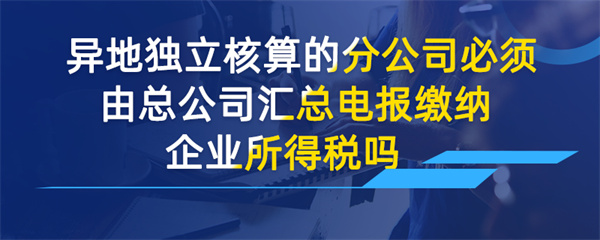 异地独立核算的分公司必须由总公司汇总电报缴纳企业所得税吗